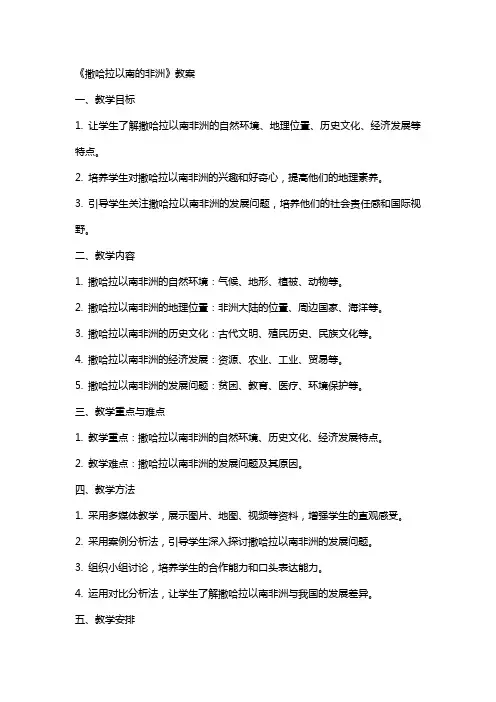 《撒哈拉以南的非洲》教案

一、教学目标

1. 让学生了解撒哈拉以南非洲的自然环境、地理位置、历史文化、经济发展等特点。

2. 培养学生对撒哈拉以南非洲的兴趣和好奇心，提高他们的地理素养。

3. 引导学生关注撒哈拉以南非洲的发展问题，培养他们的社会责任感和国际视野。

二、教学内容

1. 撒哈拉以南非洲的自然环境：气候、地形、植被、动物等。

2. 撒哈拉以南非洲的地理位置：非洲大陆的位置、周边国家、海洋等。

3. 撒哈拉以南非洲的历史文化：古代文明、殖民历史、民族文化等。

4. 撒哈拉以南非洲的经济发展：资源、农业、工业、贸易等。

5. 撒哈拉以南非洲的发展问题：贫困、教育、医疗、环境保护等。

三、教学重点与难点

1. 教学重点：撒哈拉以南非洲的自然环境、历史文化、经济发展特点。

2. 教学难点：撒哈拉以南非洲的发展问题及其原因。

四、教学方法

1. 采用多媒体教学，展示图片、地图、视频等资料，增强学生的直观感受。

2. 采用案例分析法，引导学生深入探讨撒哈拉以南非洲的发展问题。

3. 组织小组讨论，培养学生的合作能力和口头表达能力。

4. 运用对比分析法，让学生了解撒哈拉以南非洲与我国的发展差异。

五、教学安排